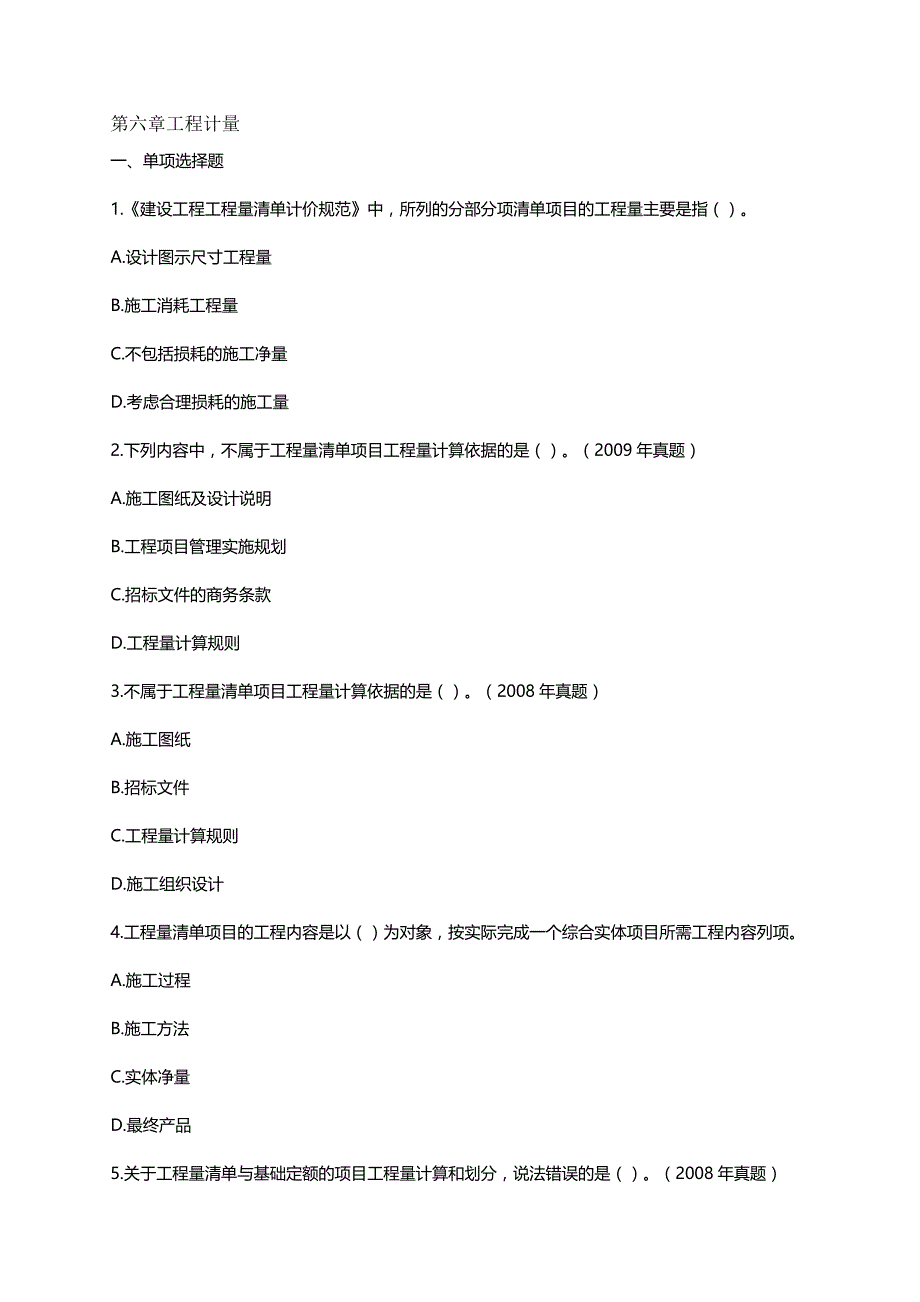 第六章工程计量

一、单项选择题

1.《建设工程工程量清单计价规范》中，所列的分部分项清单项目的工程量主要是指（ ）。

A.设计图示尺寸工程量

B.施工消耗工程量

C.不包括损耗的施工净量

D.考虑合理损耗的施工量

2.下列内容中，不属于工程量清单项目工程量计算依据的是（ ）。（2009 年真题）

A.施工图纸及设计说明

B.工程项目管理实施规划

C.招标文件的商务条款

D.工程量计算规则

3.不属于工程量清单项目工程量计算依据的是（ ）。（2008 年真题）

A.施工图纸

B.招标文件

C.工程量计算规则

D.施工组织设计

4.工程量清单项目的工程内容是以（ ）为对象，按实际完成一个综合实体项目所需工程内容列项。

A.施工过程

B.施工方法

C.实体净量

D.最终产品

5.关于工程量清单与基础定额的项目工程量计算和划分，说法错误的是（ ）。（2008 年真题）